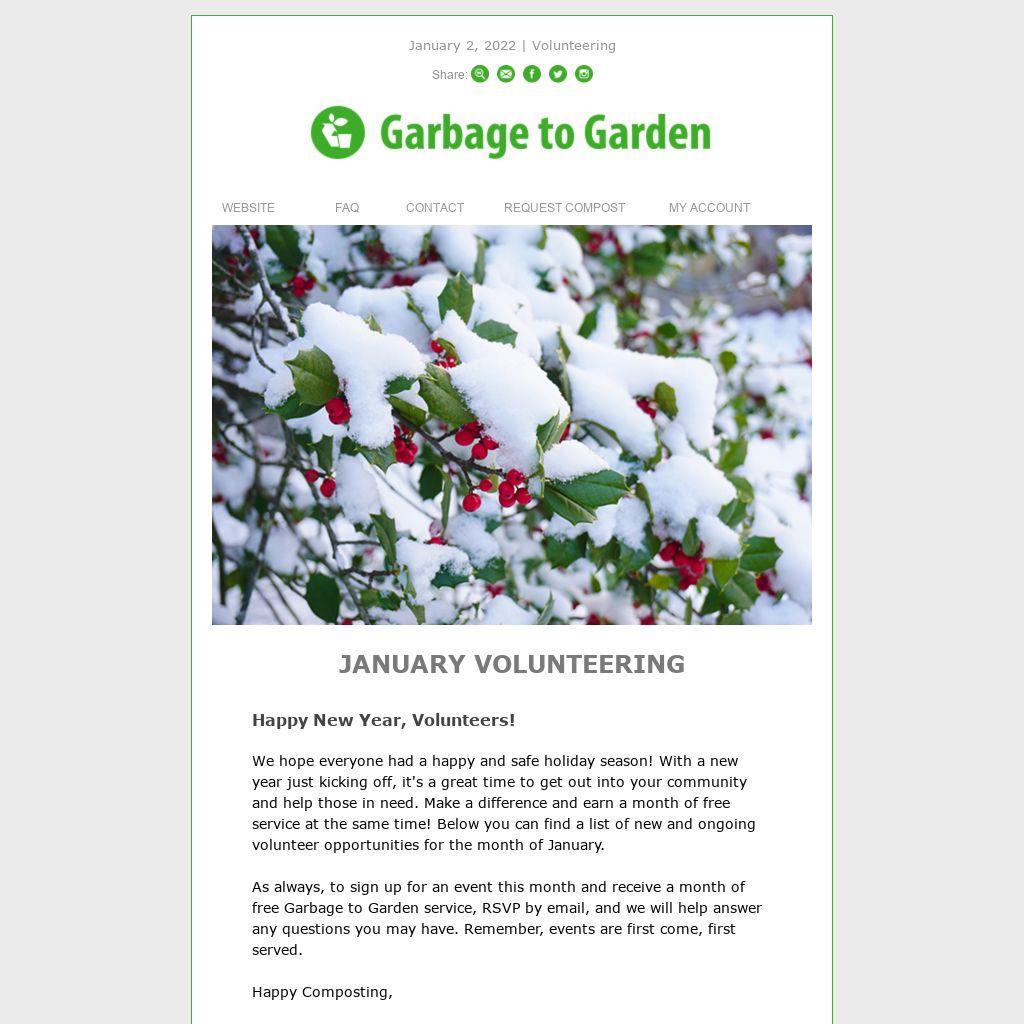 January 2, 2022 | Volunteering

Share:

Garbage to Garden

WEBSITE FAQ CONTACT REQUEST COMPOST MY ACCOUNT

JANUARY VOLUNTEERING

Happy New Year, Volunteers!

We hope everyone had a happy and safe holiday season! With a new year just kicking off, it's a great time to get out into your community and help those in need. Make a difference and earn a month of free service at the same time! Below you can find a list of new and ongoing volunteer opportunities for the month of January.

As always, to sign up for an event this month and receive a month of free Garbage to Garden service, RSVP by email, and we will help answer any questions you may have. Remember, events are first come, first served.

Happy Composting,